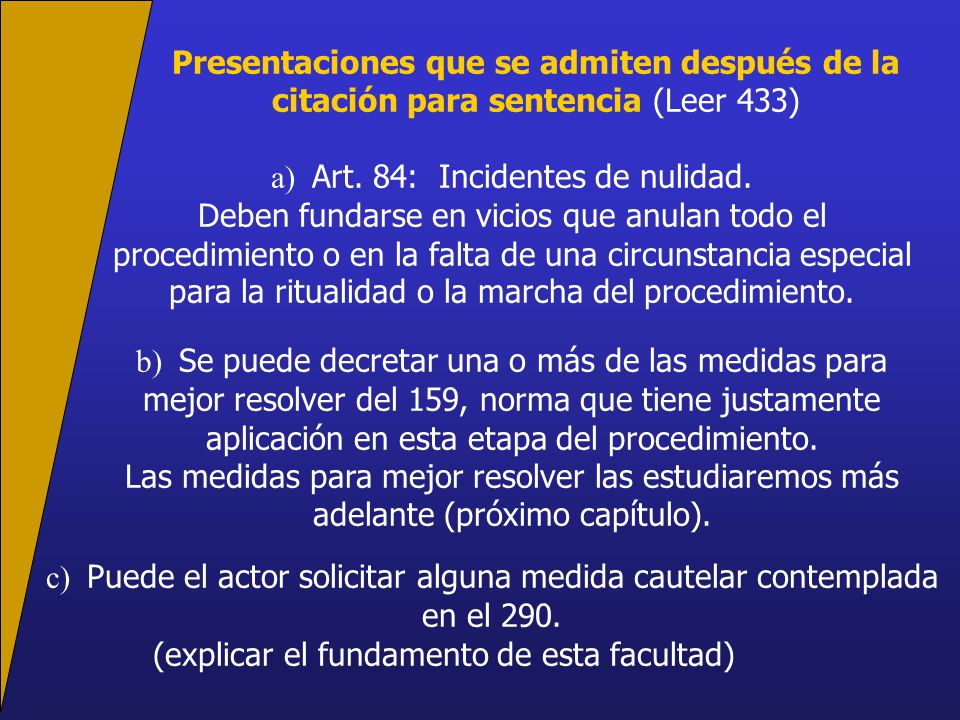 Presentaciones que se admiten después de la citación para sentencia (Leer 433)

a) Art. 84: Incidentes de nulidad.
Deben fundarse en vicios que anulan todo el procedimiento o en la falta de una circunstancia especial para la ritualidad o la marcha del procedimiento.

b) Se puede decretar una o más de las medidas para mejor resolver del 159, norma que tiene justamente aplicación en esta etapa del procedimiento.
Las medidas para mejor resolver las estudiaremos más adelante (próximo capítulo).

c) Puede el actor solicitar alguna medida cautelar contemplada en el 290.
(explicar el fundamento de esta facultad)